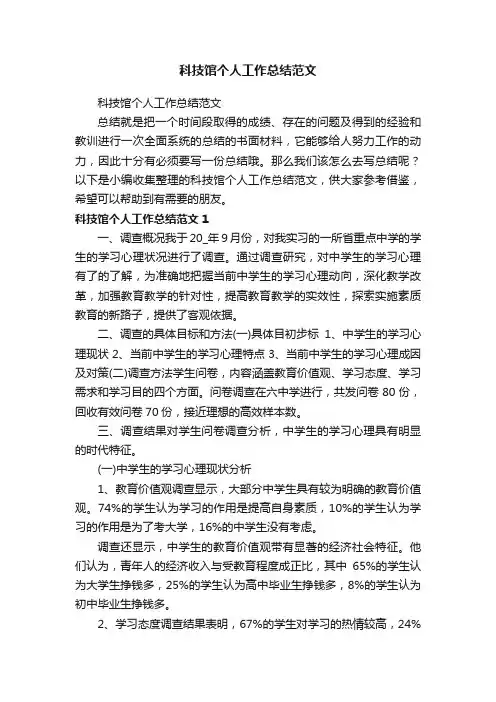 科技馆个人工作总结范文

科技馆个人工作总结范文

总结就是把一个时间段取得的成绩、存在的问题及得到的经验和教训进行一次全面系统的总结的书面材料，它能够给人努力工作的动力，因此十分有必须要写一份总结哦。那么我们该怎么去写总结呢？以下是小编收集整理的科技馆个人工作总结范文，供大家参考借鉴，希望可以帮助到有需要的朋友。

科技馆个人工作总结范文 1

一、调查概况我于 20_年 9 月份，对我实习的一所省重点中学的学生的学习心理状况进行了调查。通过调查研究，对中学生的学习心理有了的了解，为准确地把握当前中学生的学习心理动向，深化教学改革，加强教育教学的针对性，提高教育教学的实效性，探索实施素质教育的新路子，提供了客观依据。

二、调查的具体目标和方法(一)具体目初步标 1、中学生的学习心理现状 2、当前中学生的学习心理特点 3、当前中学生的学习心理成因及对策(二)调查方法学生问卷，内容涵盖教育价值观、学习态度、学习需求和学习目的四个方面。问卷调查在六中学进行，共发问卷 80 份，回收有效问卷 70 份，接近理想的高效样本数。

三、调查结果对学生问卷调查分析，中学生的学习心理具有明显的时代特征。

(一)中学生的学习心理现状分析

1、教育价值观调查显示，大部分中学生具有较为明确的教育价值观。74%的学生认为学习的作用是提高自身素质，10%的学生认为学习的作用是为了考大学，16%的中学生没有考虑。

调查还显示，中学生的教育价值观带有显著的经济社会特征。他们认为，青年人的经济收入与受教育程度成正比，其中 65%的学生认为大学生挣钱多，25%的学生认为高中毕业生挣钱多，8%的学生认为初中毕业生挣钱多。

2、学习态度调查结果表明，67%的学生对学习的热情较高，24%